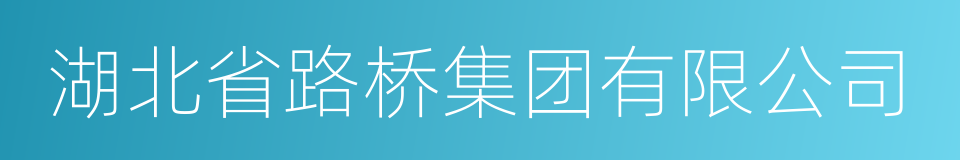 湖北省路桥集团有限公司